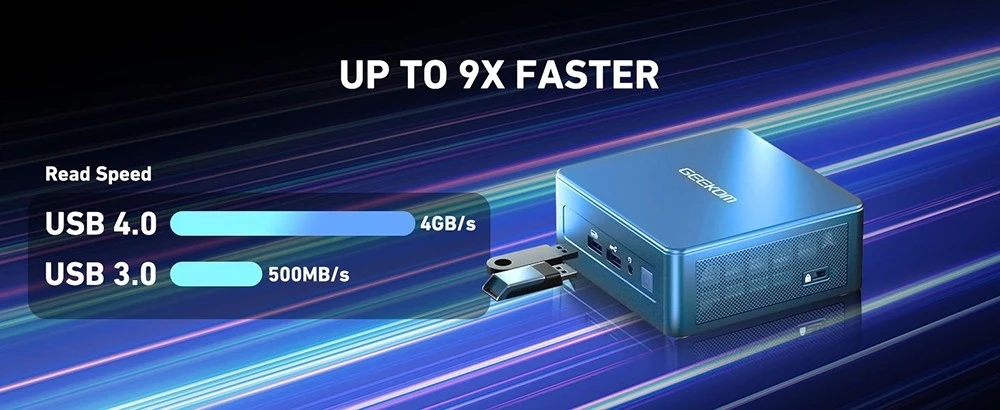 UP TO 9X FASTER

Read Speed

USB 4.0 4GB/s

USB 3.0 500MB/s

GEEKOM